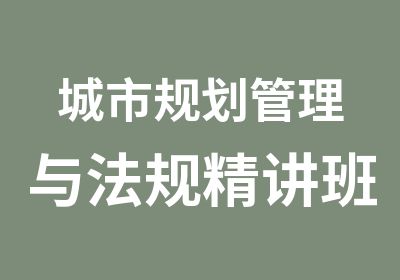 城市规划管理
与法规精讲班